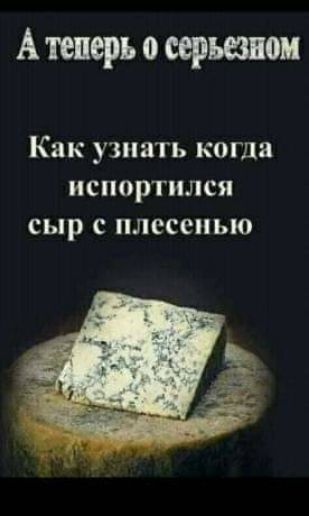 А теперь о серьезном

Как узнать когда испортился сыр с плесенью